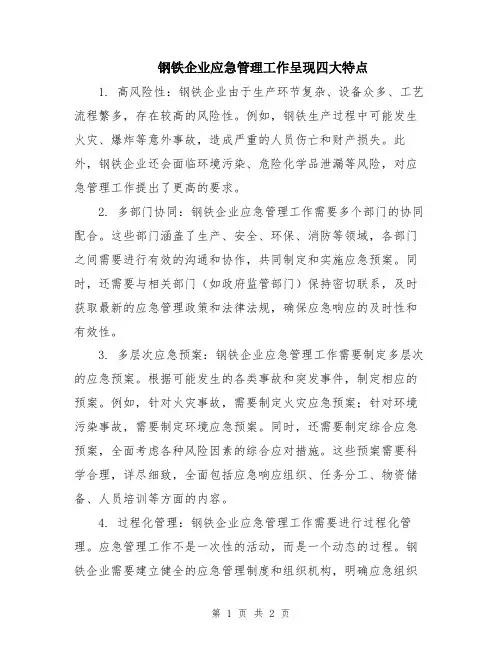 钢铁企业应急管理工作呈现四大特点

1. 高风险性：钢铁企业由于生产环节复杂、设备众多、工艺流程繁多，存在较高的风险性。例如，钢铁生产过程中可能发生火灾、爆炸等意外事故，造成严重的人员伤亡和财产损失。此外，钢铁企业还会面临环境污染、危险化学品泄漏等风险，对应急管理工作提出了更高的要求。

2. 多部门协同：钢铁企业应急管理工作需要多个部门的协同配合。这些部门涵盖了生产、安全、环保、消防等领域，各部门之间需要进行有效的沟通和协作，共同制定和实施应急预案。同时，还需要与相关部门（如政府监管部门）保持密切联系，及时获取最新的应急管理政策和法律法规，确保应急响应的及时性和有效性。

3. 多层次应急预案：钢铁企业应急管理工作需要制定多层次的应急预案。根据可能发生的各类事故和突发事件，制定相应的预案。例如，针对火灾事故，需要制定火灾应急预案；针对环境污染事故，需要制定环境应急预案。同时，还需要制定综合应急预案，全面考虑各种风险因素的综合应对措施。这些预案需要科学合理，详尽细致，全面包括应急响应组织、任务分工、物资储备、人员培训等方面的内容。

4. 过程化管理：钢铁企业应急管理工作需要进行过程化管理。应急管理工作不是一次性的活动，而是一个动态的过程。钢铁企业需要建立健全的应急管理制度和组织机构，明确应急组织

第 1 页 共 2 页